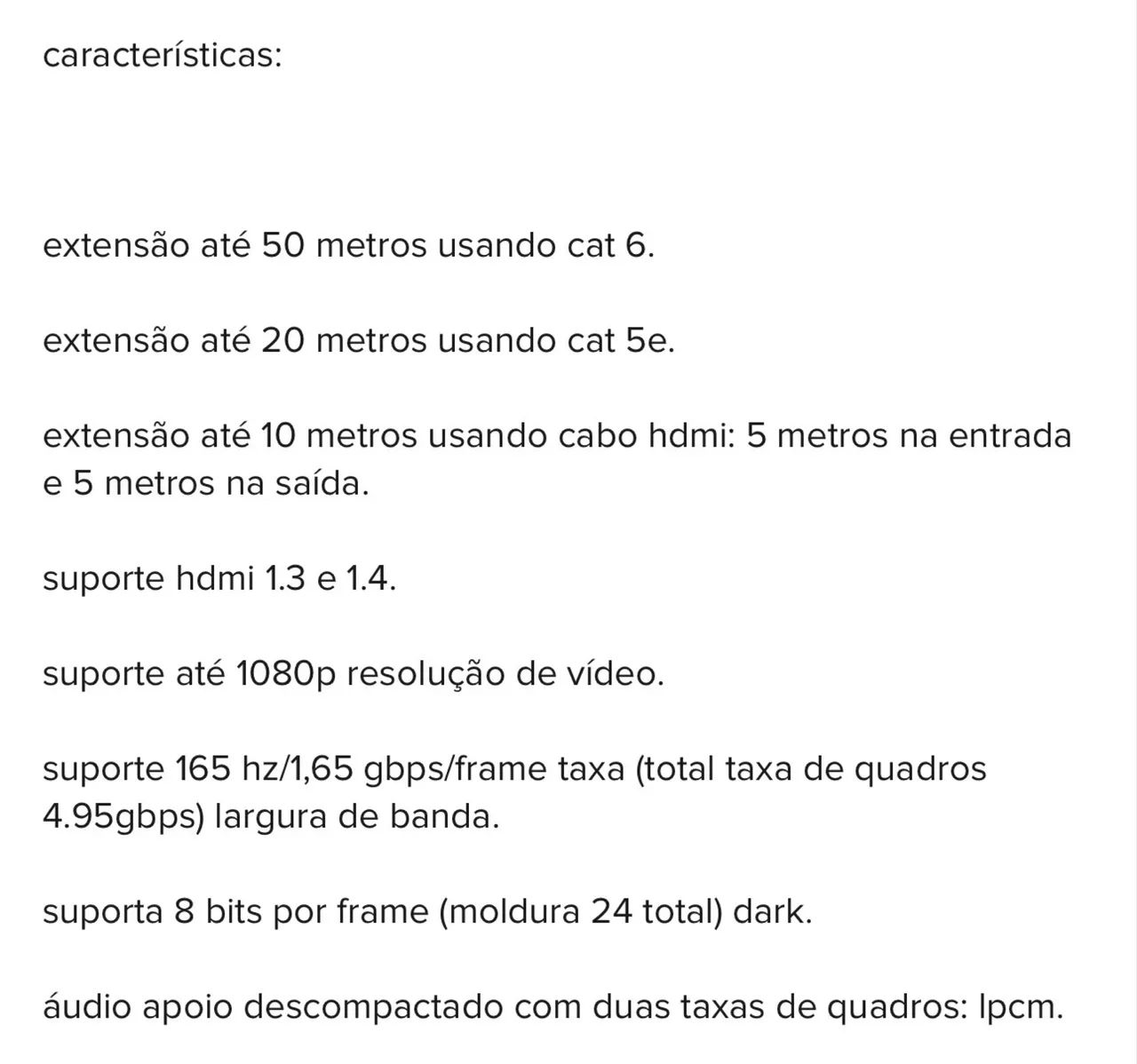 características:

extensão até 50 metros usando cat 6.

extensão até 20 metros usando cat 5e.

extensão até 10 metros usando cabo hdmi: 5 metros na entrada e 5 metros na saída.

suporte hdmi 1.3 e 1.4.

suporte até 1080p resolução de vídeo.

suporte 165 hz/1,65 gbps/frame taxa (total taxa de quadros 4.95gbps) largura de banda.

suporta 8 bits por frame (moldura 24 total) dark.

áudio apoio descompactado com duas taxas de quadros: lpcm.